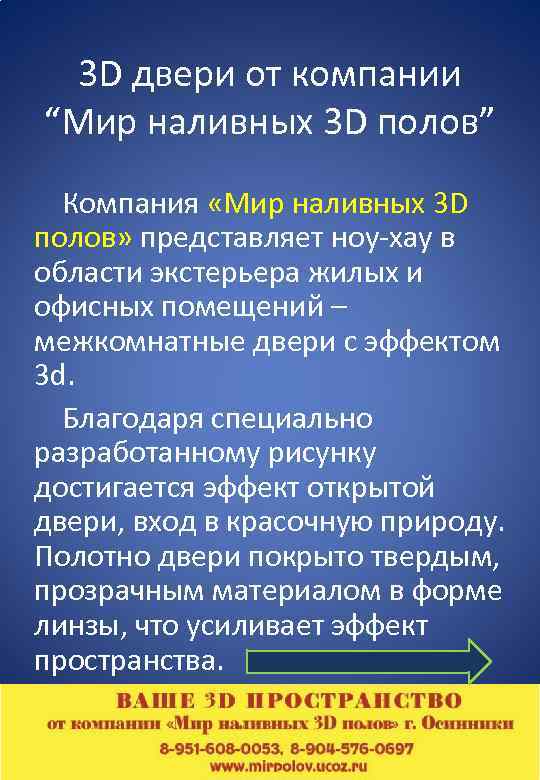 3D двери от компании “Мир наливных 3D полов”

Компания «Мир наливных 3D полов» представляет ноу-хау в области экстерьера жилых и офисных помещений – межкомнатные двери с эффектом 3d.

Благодаря специально разработанному рисунку достигается эффект открытой двери, вход в красочную природу. Полотно двери покрыто твердым, прозрачным материалом в форме линзы, что усиливает эффект пространства.

ВАШЕ 3D ПРОСТРАНСТВО
от компании «Мир наливных 3D полов» г. Осинники
8-951-608-0053, 8-904-576-0697
www.mirpolov.ucoz.ru